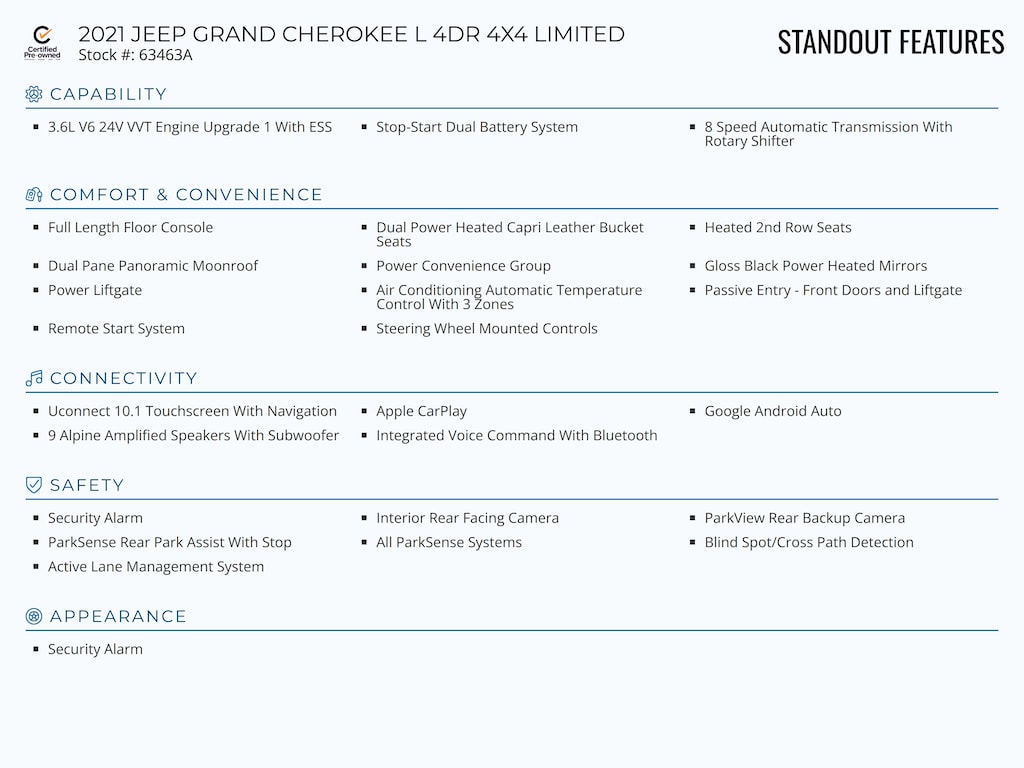 Certified Pre-owned

2021 JEEP GRAND CHEROKEE L 4DR 4X4 LIMITED
Stock #: 63463A

STANDOUT FEATURES

CAPABILITY

- 3.6L V6 24V VVT Engine Upgrade 1 With ESS
- Stop-Start Dual Battery System
- 8 Speed Automatic Transmission With Rotary Shifter

COMFORT & CONVENIENCE

- Full Length Floor Console
- Dual Power Heated Capri Leather Bucket Seats
- Heated 2nd Row Seats
- Dual Pane Panoramic Moonroof
- Power Convenience Group
- Gloss Black Power Heated Mirrors
- Power Liftgate
- Air Conditioning Automatic Temperature Control With 3 Zones
- Passive Entry - Front Doors and Liftgate
- Remote Start System
- Steering Wheel Mounted Controls

CONNECTIVITY

- Uconnect 10.1 Touchscreen With Navigation
- Apple CarPlay
- Google Android Auto
- 9 Alpine Amplified Speakers With Subwoofer
- Integrated Voice Command With Bluetooth

SAFETY

- Security Alarm
- Interior Rear Facing Camera
- ParkView Rear Backup Camera
- ParkSense Rear Park Assist With Stop
- All ParkSense Systems
- Blind Spot/Cross Path Detection
- Active Lane Management System

APPEARANCE

- Security Alarm